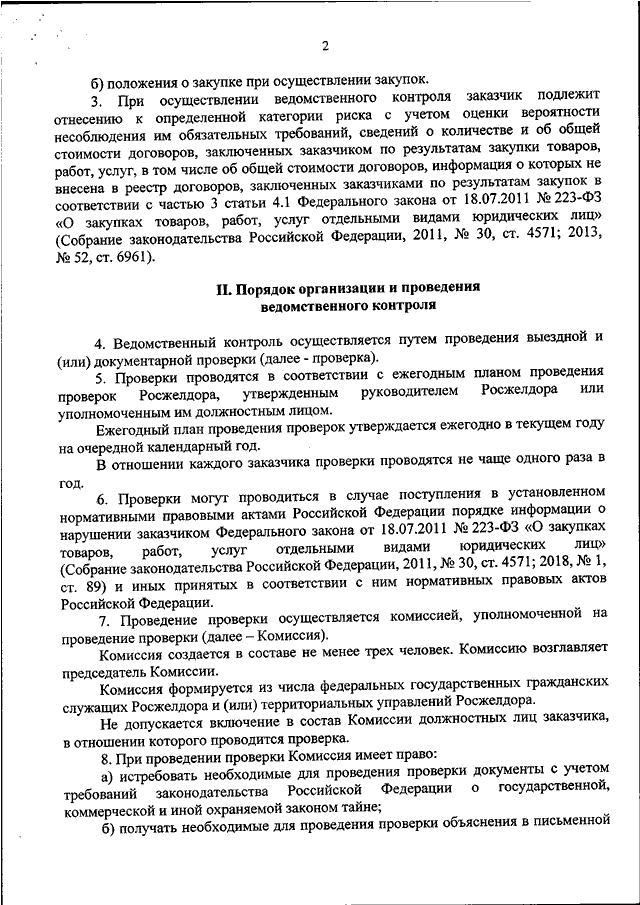 2

б) положения о закупке при осуществлении закупок.

3. При осуществлении ведомственного контроля заказчик подлежит отнесению к определенной категории риска с учетом оценки вероятности несоблюдения им обязательных требований, сведений о количестве и об общей стоимости договоров, заключенных заказчиком по результатам закупки товаров, работ, услуг, в том числе об общей стоимости договоров, информация о которых не внесена в реестр договоров, заключенных заказчиками по результатам закупок в соответствии с частью 3 статьи 4.1 Федерального закона от 18.07.2011 № 223-ФЗ «О закупках товаров, работ, услуг отдельными видами юридических лиц» (Собрание законодательства Российской Федерации, 2011, № 30, ст. 4571; 2013, № 52, ст. 6961).

II. Порядок организации и проведения ведомственного контроля

4. Ведомственный контроль осуществляется путем проведения выездной и (или) документарной проверки (далее - проверка).

5. Проверки проводятся в соответствии с ежегодным планом проведения проверок Росжелдора, утвержденным руководителем Росжелдора или уполномоченным им должностным лицом.

Ежегодный план проведения проверок утверждается ежегодно в текущем году на очередной календарный год.

В отношении каждого заказчика проверки проводятся не чаще одного раза в год.

6. Проверки могут проводиться в случае поступления в установленном нормативными правовыми актами Российской Федерации порядке информации о нарушении заказчиком Федерального закона от 18.07.2011 № 223-ФЗ «О закупках товаров, работ, услуг отдельными видами юридических лиц» (Собрание законодательства Российской Федерации, 2011, № 30, ст. 4571; 2018, № 1, ст. 89) и иных принятых в соответствии с ним нормативных правовых актов Российской Федерации.

7. Проведение проверки осуществляется комиссией, уполномоченной на проведение проверки (далее – Комиссия).

Комиссия создается в составе не менее трех человек. Комиссию возглавляет председатель Комиссии.

Комиссия формируется из числа федеральных государственных гражданских служащих Росжелдора и (или) территориальных управлений Росжелдора.

Не допускается включение в состав Комиссии должностных лиц заказчика, в отношении которого проводится проверка.

8. При проведении проверки Комиссия имеет право:

а) истребовать необходимые для проведения проверки документы с учетом требований законодательства Российской Федерации о государственной, коммерческой и иной охраняемой законом тайне;

б) получать необходимые для проведения проверки объяснения в письменной